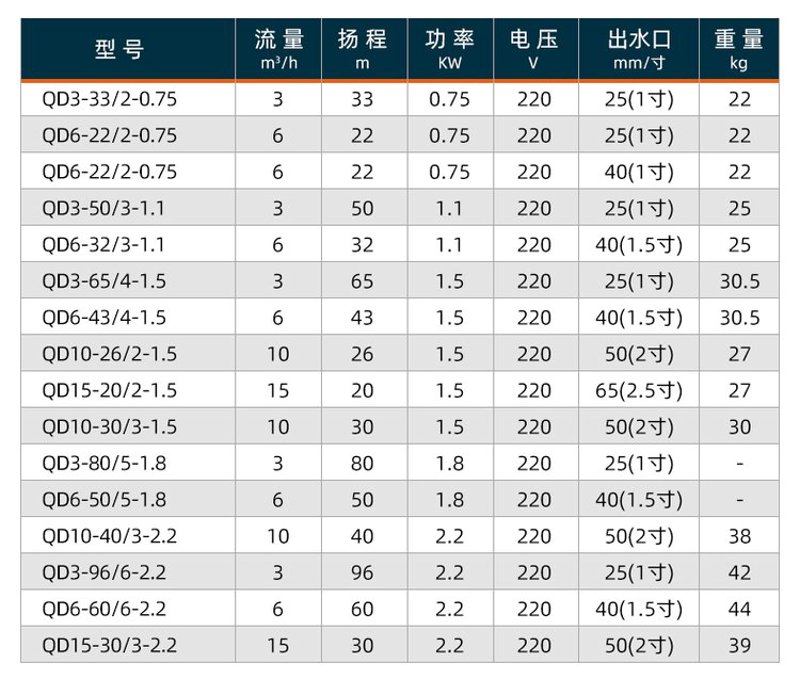 | 型号 | 流量 $m^3/h$ | 扬程 m | 功率 KW | 电压 V | 出水口 mm/寸 | 重量 kg |
|---|---|---|---|---|---|---|
| QD3-33/2-0.75 | 3 | 33 | 0.75 | 220 | 25(1寸) | 22 |
| QD6-22/2-0.75 | 6 | 22 | 0.75 | 220 | 25(1寸) | 22 |
| QD6-22/2-0.75 | 6 | 22 | 0.75 | 220 | 40(1寸) | 22 |
| QD3-50/3-1.1 | 3 | 50 | 1.1 | 220 | 25(1寸) | 25 |
| QD6-32/3-1.1 | 6 | 32 | 1.1 | 220 | 40(1.5寸) | 25 |
| QD3-65/4-1.5 | 3 | 65 | 1.5 | 220 | 25(1寸) | 30.5 |
| QD6-43/4-1.5 | 6 | 43 | 1.5 | 220 | 40(1.5寸) | 30.5 |
| QD10-26/2-1.5 | 10 | 26 | 1.5 | 220 | 50(2寸) | 27 |
| QD15-20/2-1.5 | 15 | 20 | 1.5 | 220 | 65(2.5寸) | 27 |
| QD10-30/3-1.5 | 10 | 30 | 1.5 | 220 | 50(2寸) | 30 |
| QD3-80/5-1.8 | 3 | 80 | 1.8 | 220 | 25(1寸) | - |
| QD6-50/5-1.8 | 6 | 50 | 1.8 | 220 | 40(1.5寸) | - |
| QD10-40/3-2.2 | 10 | 40 | 2.2 | 220 | 50(2寸) | 38 |
| QD3-96/6-2.2 | 3 | 96 | 2.2 | 220 | 25(1寸) | 42 |
| QD6-60/6-2.2 | 6 | 60 | 2.2 | 220 | 40(1.5寸) | 44 |
| QD15-30/3-2.2 | 15 | 30 | 2.2 | 220 | 50(2寸) | 39 |